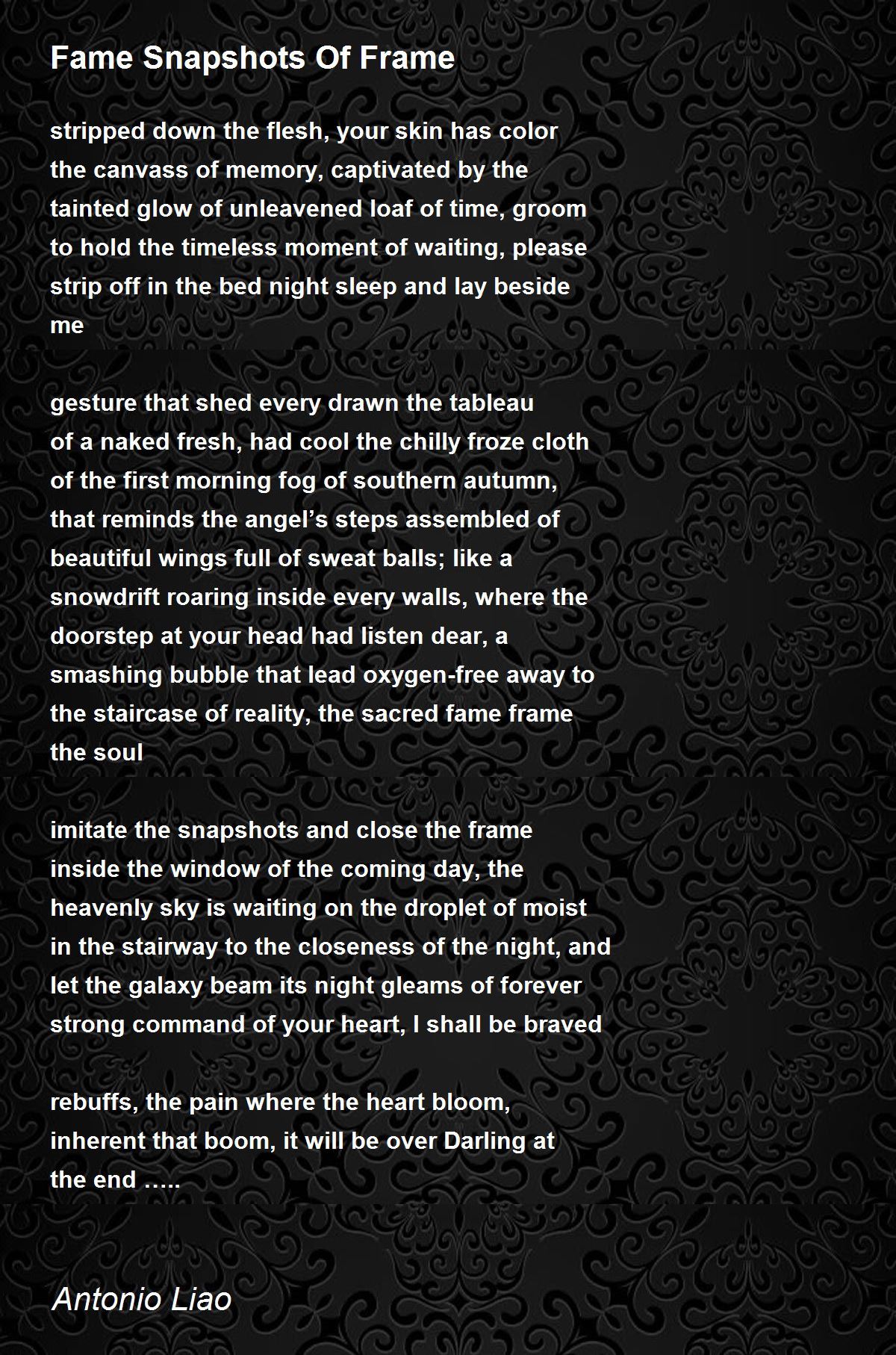 Fame Snapshots Of Frame

stripped down the flesh, your skin has color
the canvass of memory, captivated by the
tainted glow of unleavened loaf of time, groom
to hold the timeless moment of waiting, please
strip off in the bed night sleep and lay beside
me

gesture that shed every drawn the tableau
of a naked fresh, had cool the chilly froze cloth
of the first morning fog of southern autumn,
that reminds the angel’s steps assembled of
beautiful wings full of sweat balls; like a
snowdrift roaring inside every walls, where the
doorstep at your head had listen dear, a
smashing bubble that lead oxygen-free away to
the staircase of reality, the sacred fame frame
the soul

imitate the snapshots and close the frame
inside the window of the coming day, the
heavenly sky is waiting on the droplet of moist
in the stairway to the closeness of the night, and
let the galaxy beam its night gleams of forever
strong command of your heart, I shall be braved

rebuffs, the pain where the heart bloom,
inherent that boom, it will be over Darling at
the end .....

Antonio Liao